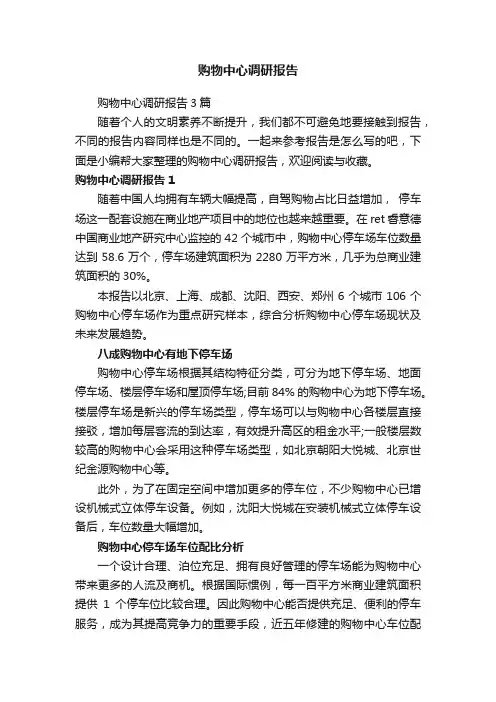 购物中心调研报告

购物中心调研报告 3 篇

随着个人的文明素养不断提升，我们都不可避免地要接触到报告，不同的报告内容同样也是不同的。一起来参考报告是怎么写的吧，下面是小编帮大家整理的购物中心调研报告，欢迎阅读与收藏。

购物中心调研报告 1

随着中国人均拥有车辆大幅提高，自驾购物占比日益增加， 停车场这一配套设施在商业地产项目中的地位也越来越重要。在 ret 睿意德中国商业地产研究中心监控的 42 个城市中，购物中心停车场车位数量达到 58.6 万个，停车场建筑面积为 2280 万平方米，几乎为总商业建筑面积的 30%。

本报告以北京、上海、成都、沈阳、西安、郑州 6 个城市 106 个购物中心停车场作为重点研究样本，综合分析购物中心停车场现状及未来发展趋势。

八成购物中心有地下停车场

购物中心停车场根据其结构特征分类，可分为地下停车场、地面停车场、楼层停车场和屋顶停车场;目前 84% 的购物中心为地下停车场。楼层停车场是新兴的停车场类型，停车场可以与购物中心各楼层直接接驳，增加每层客流的到达率，有效提升高区的租金水平;一般楼层数较高的购物中心会采用这种停车场类型，如北京朝阳大悦城、北京世纪金源购物中心等。

此外，为了在固定空间中增加更多的停车位，不少购物中心已增设机械式立体停车设备。例如，沈阳大悦城在安装机械式立体停车设备后，车位数量大幅增加。

购物中心停车场车位配比分析

一个设计合理、泊位充足、拥有良好管理的停车场能为购物中心带来更多的人流及商机。根据国际惯例，每一百平方米商业建筑面积提供 1 个停车位比较合理。因此购物中心能否提供充足、便利的停车服务，成为其提高竞争力的重要手段，近五年修建的购物中心车位配